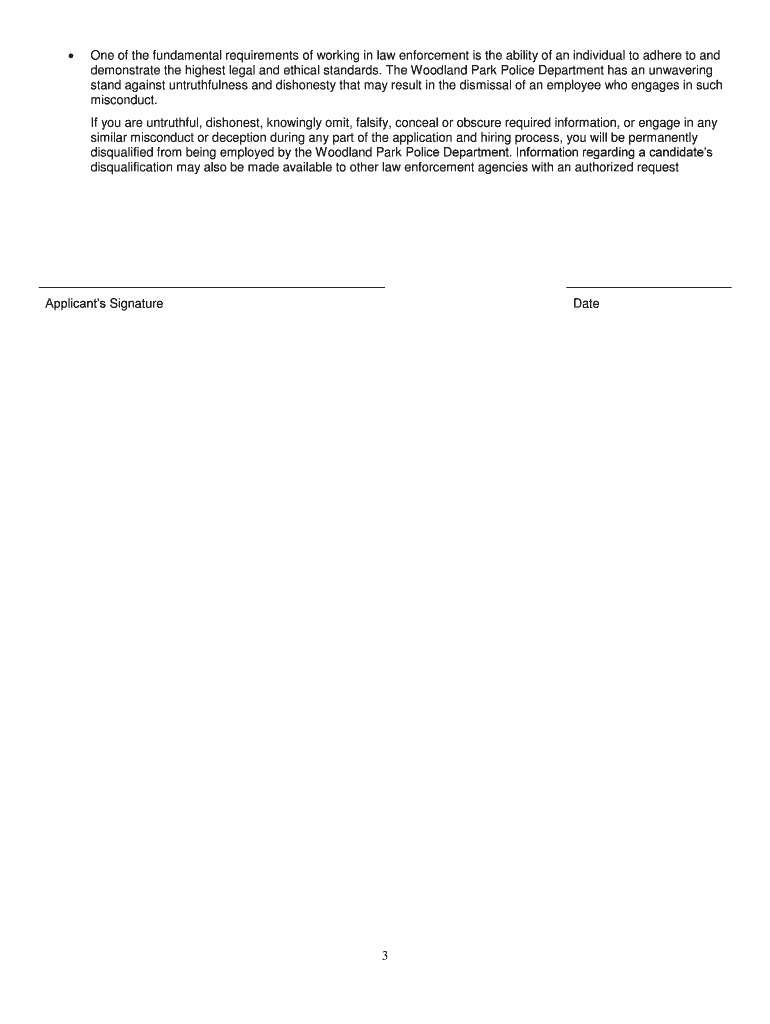 • One of the fundamental requirements of working in law enforcement is the ability of an individual to adhere to and demonstrate the highest legal and ethical standards. The Woodland Park Police Department has an unwavering stand against untruthfulness and dishonesty that may result in the dismissal of an employee who engages in such misconduct.

If you are untruthful, dishonest, knowingly omit, falsify, conceal or obscure required information, or engage in any similar misconduct or deception during any part of the application and hiring process, you will be permanently disqualified from being employed by the Woodland Park Police Department. Information regarding a candidate's disqualification may also be made available to other law enforcement agencies with an authorized request

Applicant's Signature

Date

3